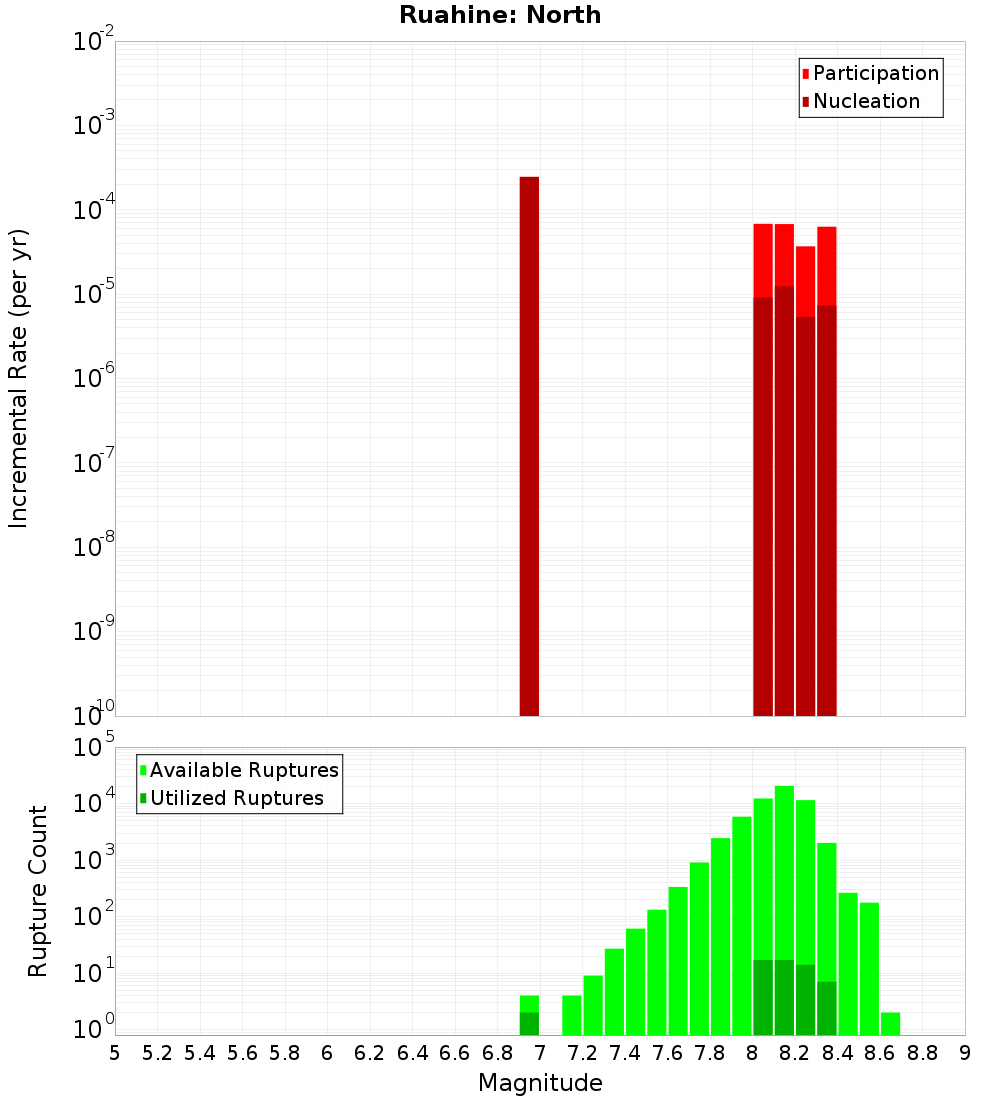 Ruahine: North

Participation
Nucleation

Incremental Rate (per yr)

$10^{-2}$
$10^{-3}$
$10^{-4}$
$10^{-5}$
$10^{-6}$
$10^{-7}$
$10^{-8}$
$10^{-9}$
$10^{-10}$

Available Ruptures
Utilized Ruptures

Rupture Count

$10^{5}$
$10^{4}$
$10^{3}$
$10^{2}$
$10^{1}$
$10^{0}$

5 5.2 5.4 5.6 5.8 6 6.2 6.4 6.6 6.8 7 7.2 7.4 7.6 7.8 8 8.2 8.4 8.6 8.8 9

Magnitude